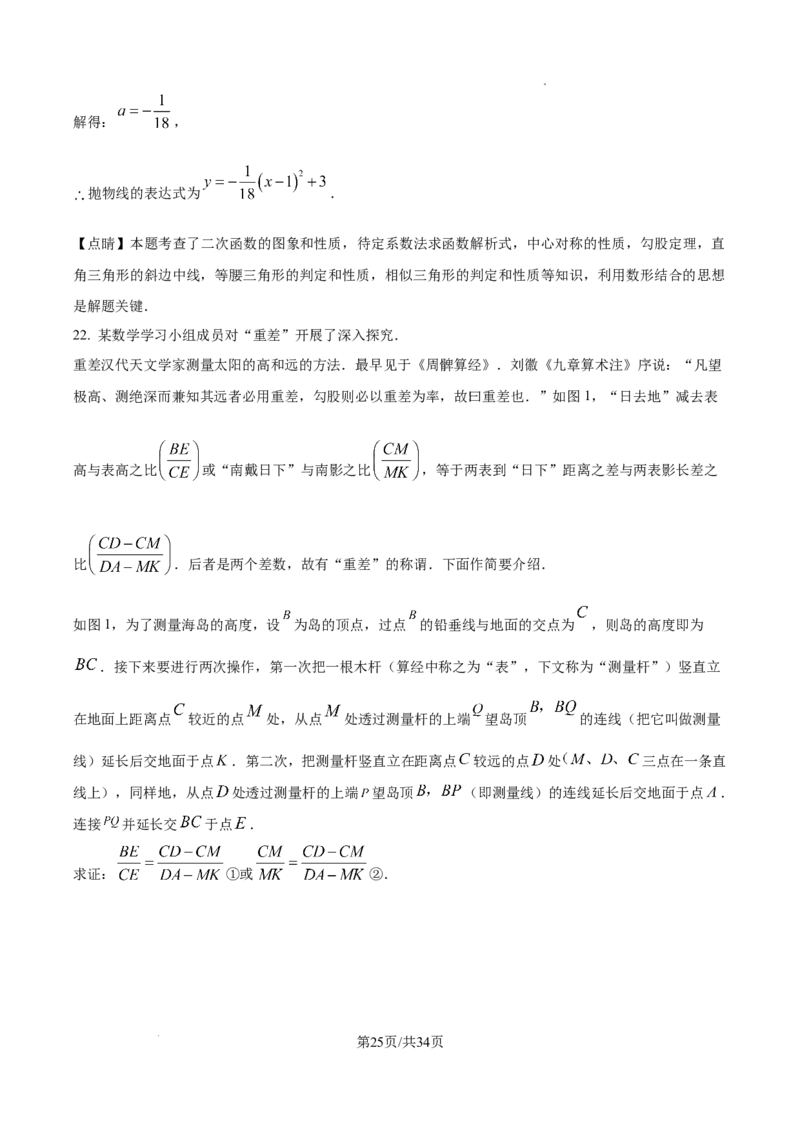 解得：$a=-\frac{1}{18}$，

∴抛物线的表达式为$y=-\frac{1}{18}(x-1)^2+3$．

【点睛】本题考查了二次函数的图象和性质，待定系数法求函数解析式，中心对称的性质，勾股定理，直角三角形的斜边中线，等腰三角形的判定和性质，相似三角形的判定和性质等知识，利用数形结合的思想是解题关键．

22. 某数学学习小组成员对“重差”开展了深入探究．

重差汉代天文学家测量太阳的高和远的方法．最早见于《周髀算经》．刘徽《九章算术注》序说：“凡望极高、测绝深而兼知其远者必用重差，勾股则必以重差为率，故曰重差也．”如图1，“日去地”减去表高与表高之比$\left(\frac{BE}{CE}\right)$或“南戴日下”与南影之比$\left(\frac{CM}{MK}\right)$，等于两表到“日下”距离之差与两表影长差之比$\left(\frac{CD-CM}{DA-MK}\right)$．后者是两个差数，故有“重差”的称谓．下面作简要介绍．

如图1，为了测量海岛的高度，设$B$为岛的顶点，过点$B$的铅垂线与地面的交点为$C$，则岛的高度即为$BC$．接下来要进行两次操作，第一次把一根木杆（算经中称之为“表”，下文称为“测量杆”）竖直立在地面上距离点$C$较近的点$M$处，从点$M$处透过测量杆的上端$Q$望岛顶$B$，$BQ$的连线（把它叫做测量线）延长后交地面于点$K$．第二次，把测量杆竖直立在距离点$C$较远的点$D$处（$M$、$D$、$C$三点在一条直线上），同样地，从点$D$处透过测量杆的上端$P$望岛顶$B$，$BP$（即测量线）的连线延长后交地面于点$A$．连接$PQ$并延长交$BC$于点$E$．

求证：$\frac{BE}{CE}=\frac{CD-CM}{DA-MK}$①或$\frac{CM}{MK}=\frac{CD-CM}{DA-MK}$②．

第25页/共34页